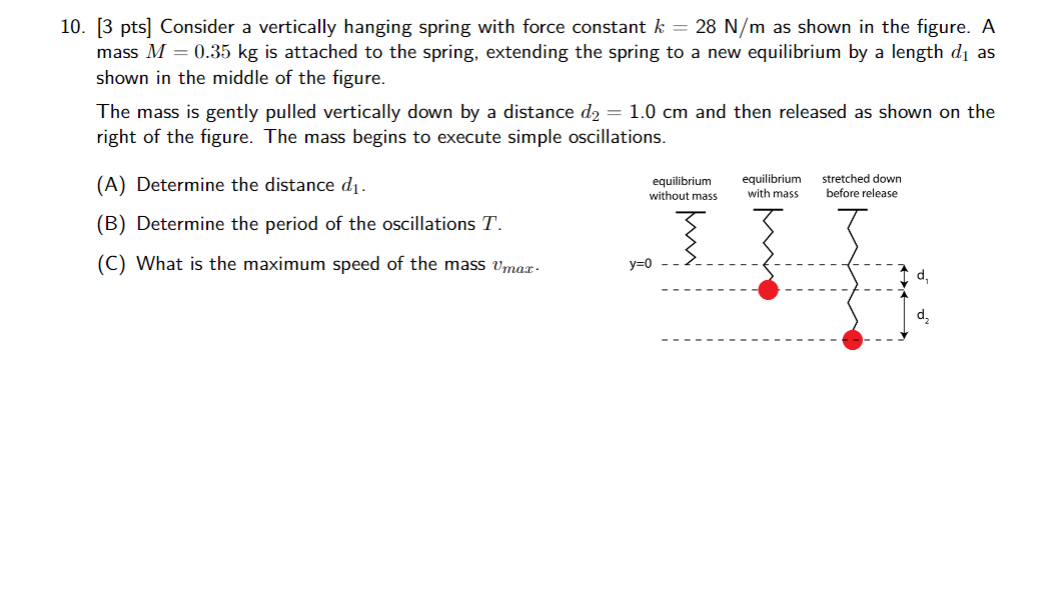 10. [3 pts] Consider a vertically hanging spring with force constant $k = 28$ N/m as shown in the figure. A mass $M = 0.35$ kg is attached to the spring, extending the spring to a new equilibrium by a length $d_1$ as shown in the middle of the figure.

The mass is gently pulled vertically down by a distance $d_2 = 1.0$ cm and then released as shown on the right of the figure. The mass begins to execute simple oscillations.

(A) Determine the distance $d_1$.

(B) Determine the period of the oscillations $T$.

(C) What is the maximum speed of the mass $v_{max}$.

equilibrium without mass

equilibrium with mass

stretched down before release

y=0

$d_1$

$d_2$